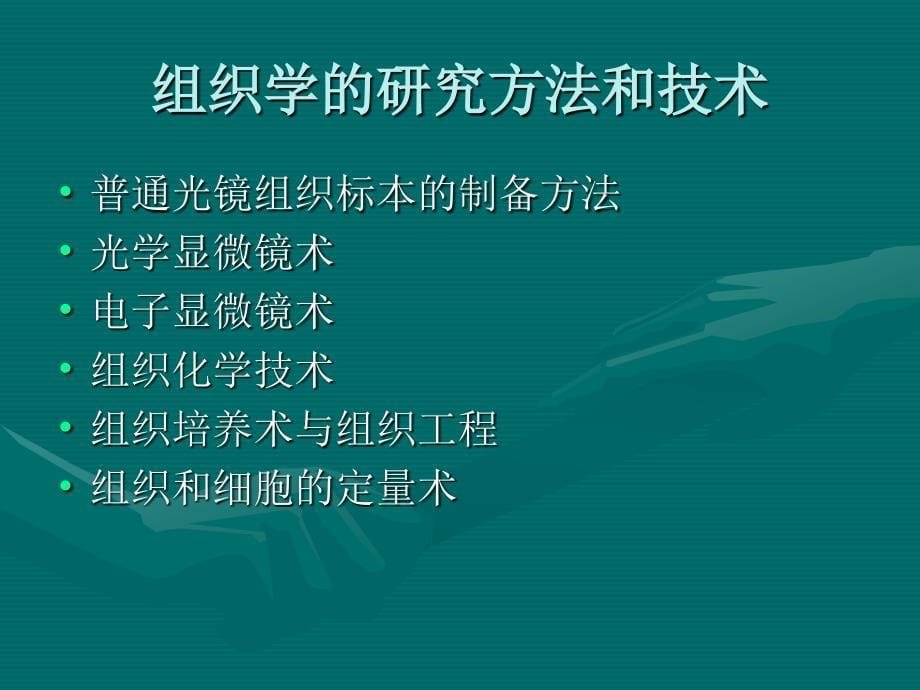 组织学的研究方法和技术

• 普通光镜组织标本的制备方法
• 光学显微镜术
• 电子显微镜术
• 组织化学技术
• 组织培养术与组织工程
• 组织和细胞的定量术